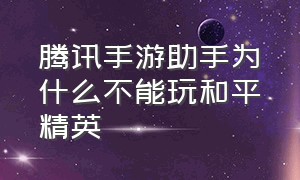 腾讯手游助手为什么不能玩和平精英